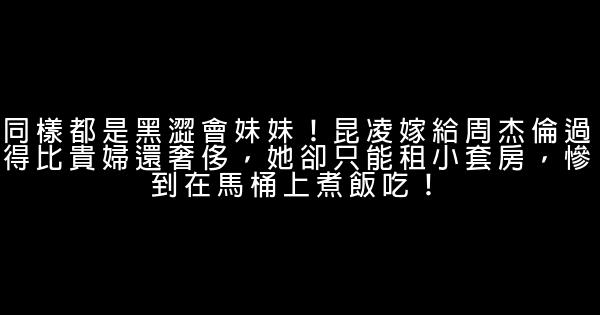 同樣都是黑澀會妹妹！昆凌嫁給周杰倫過得比貴婦還奢侈，她卻只能租小套房，慘到在馬桶上煮飯吃！